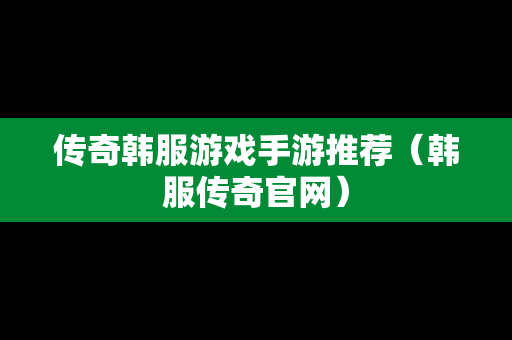 传奇韩服游戏手游推荐（韩服传奇官网）